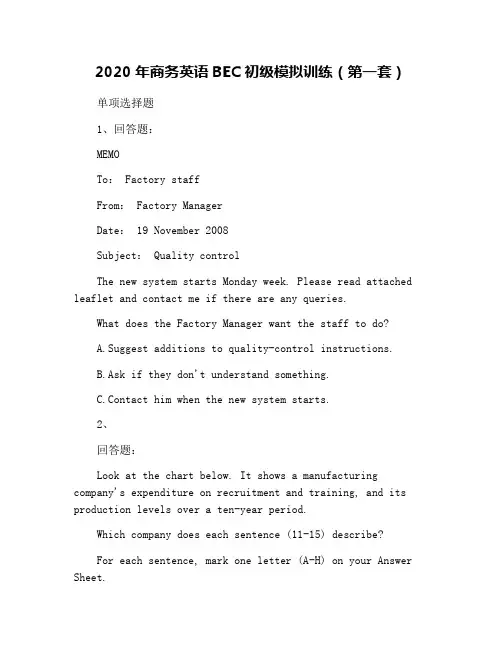 2020 年商务英语 BEC 初级模拟训练（第一套）

单项选择题

1、回答题：

MEMO

To: Factory staff

From: Factory Manager

Date: 19 November 2008

Subject: Quality control

The new system starts Monday week. Please read attached leaflet and contact me if there are any queries.

What does the Factory Manager want the staff to do?

A.Suggest additions to quality-control instructions.

B.Ask if they don't understand something.

C.Contact him when the new system starts.

2、

回答题：

Look at the chart below. It shows a manufacturing company's expenditure on recruitment and training, and its production levels over a ten-year period.

Which company does each sentence (11-15) describe?

For each sentence, mark one letter (A-H) on your Answer Sheet.